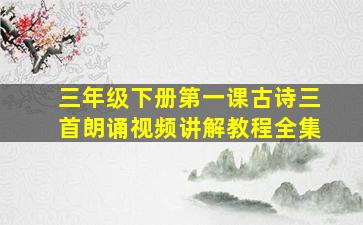 三年级下册第一课古诗三首朗诵视频讲解教程全集